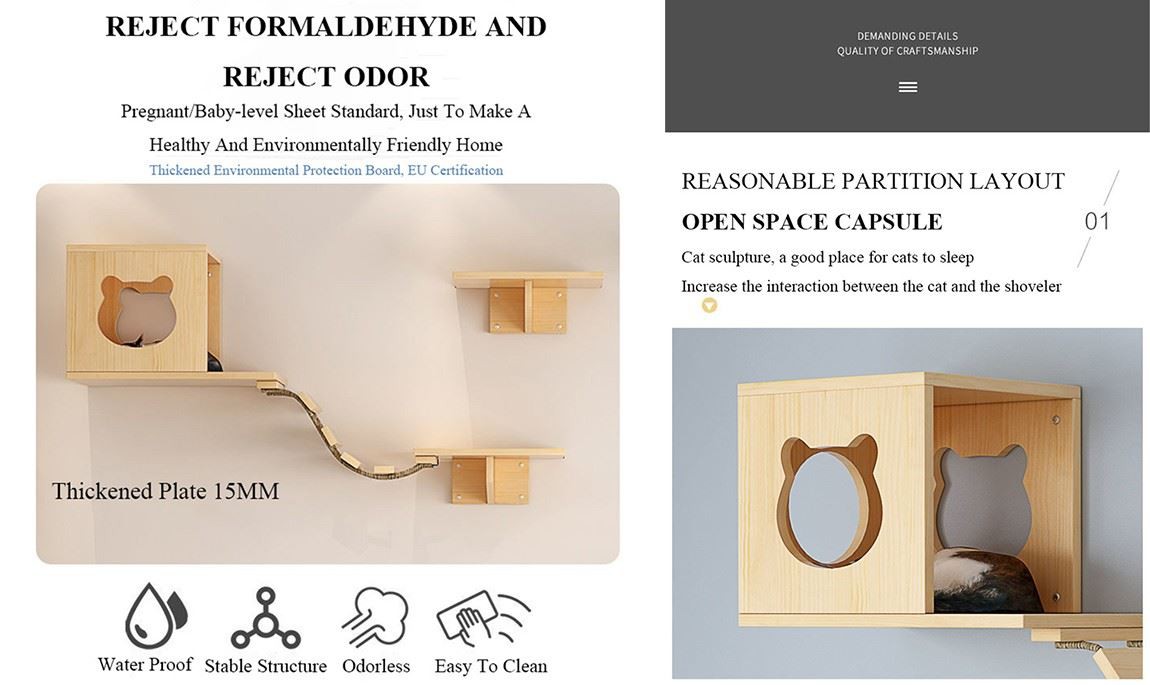 REJECT FORMALDEHYDE AND REJECT ODOR

Pregnant/Baby-level Sheet Standard, Just To Make A Healthy And Environmentally Friendly Home

Thickened Environmental Protection Board, EU Certification

Thickened Plate 15MM

Water Proof Stable Structure Odorless Easy To Clean

DEMANDING DETAILS
QUALITY OF CRAFTSMANSHIP

REASONABLE PARTITION LAYOUT

OPEN SPACE CAPSULE

01

Cat sculpture, a good place for cats to sleep

Increase the interaction between the cat and the shoveler